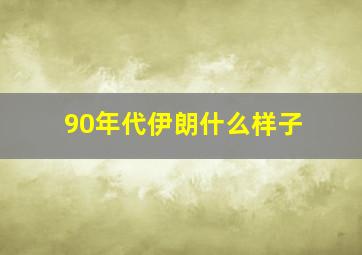 90年代伊朗什么样子